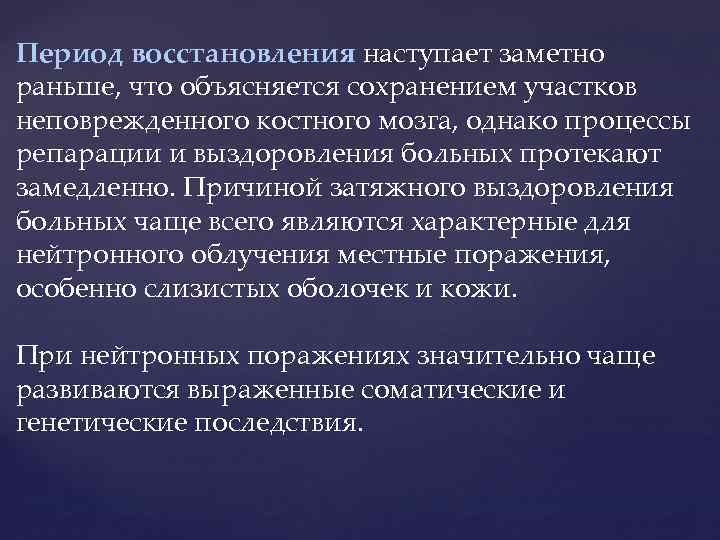 Период восстановления наступает заметно раньше, что объясняется сохранением участков неповрежденного костного мозга, однако процессы репарации и выздоровления больных протекают замедленно. Причиной затяжного выздоровления больных чаще всего являются характерные для нейтронного облучения местные поражения, особенно слизистых оболочек и кожи.

При нейтронных поражениях значительно чаще развиваются выраженные соматические и генетические последствия.